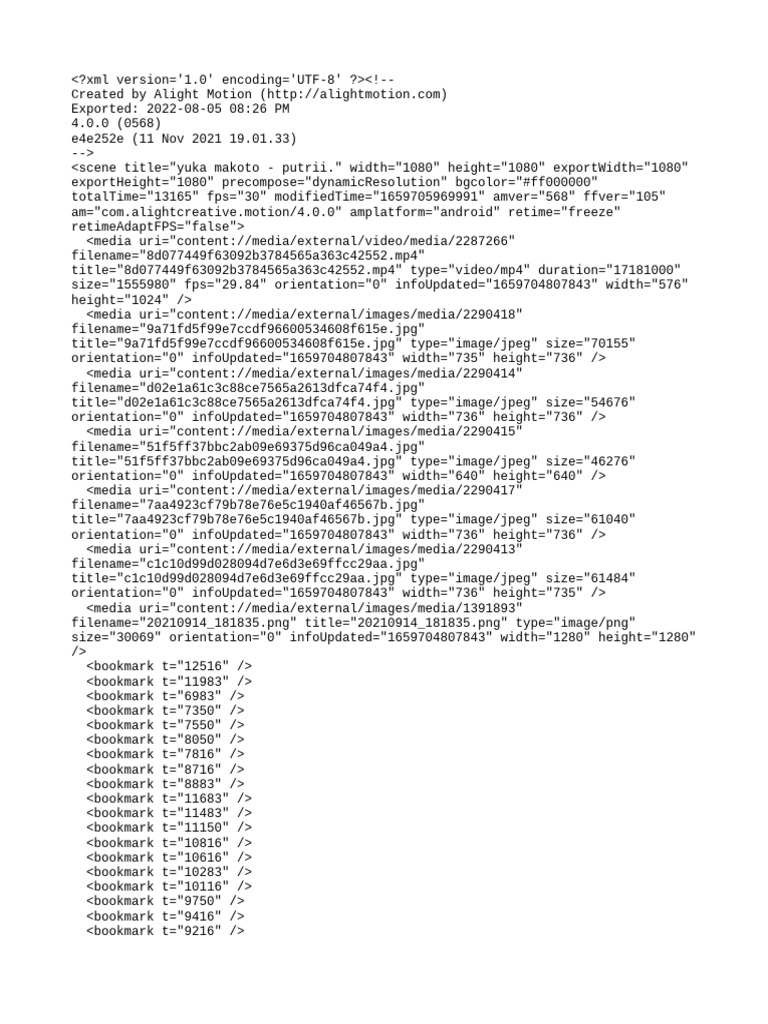 <?xml version='1.0' encoding='UTF-8' ?><!--
Created by Alight Motion (http://alightmotion.com)
Exported: 2022-08-05 08:26 PM
4.0.0 (0568)
e4e252e (11 Nov 2021 19.01.33)
-->
<scene title="yuka makoto - putrii." width="1080" height="1080" exportWidth="1080"
exportHeight="1080" precompose="dynamicResolution" bgcolor="#ff000000"
totalTime="13165" fps="30" modifiedTime="1659705969991" amver="568" ffver="105"
am="com.alightcreative.motion/4.0.0" amplatform="android" retime="freeze"
retimeAdaptFPS="false">
  <media uri="content://media/external/video/media/2287266"
filename="8d077449f63092b3784565a363c42552.mp4"
title="8d077449f63092b3784565a363c42552.mp4" type="video/mp4" duration="17181000"
size="1555980" fps="29.84" orientation="0" infoUpdated="1659704807843" width="576"
height="1024" />
  <media uri="content://media/external/images/media/2290418"
filename="9a71fd5f99e7ccdf96600534608f615e.jpg"
title="9a71fd5f99e7ccdf96600534608f615e.jpg" type="image/jpeg" size="70155"
orientation="0" infoUpdated="1659704807843" width="735" height="736" />
  <media uri="content://media/external/images/media/2290414"
filename="d02e1a61c3c88ce7565a2613dfca74f4.jpg"
title="d02e1a61c3c88ce7565a2613dfca74f4.jpg" type="image/jpeg" size="54676"
orientation="0" infoUpdated="1659704807843" width="736" height="736" />
  <media uri="content://media/external/images/media/2290415"
filename="51f5ff37bbc2ab09e69375d96ca049a4.jpg"
title="51f5ff37bbc2ab09e69375d96ca049a4.jpg" type="image/jpeg" size="46276"
orientation="0" infoUpdated="1659704807843" width="640" height="640" />
  <media uri="content://media/external/images/media/2290417"
filename="7aa4923cf79b78e76e5c1940af46567b.jpg"
title="7aa4923cf79b78e76e5c1940af46567b.jpg" type="image/jpeg" size="61040"
orientation="0" infoUpdated="1659704807843" width="736" height="736" />
  <media uri="content://media/external/images/media/2290413"
filename="c1c10d99d028094d7e6d3e69ffcc29aa.jpg"
title="c1c10d99d028094d7e6d3e69ffcc29aa.jpg" type="image/jpeg" size="61484"
orientation="0" infoUpdated="1659704807843" width="736" height="735" />
  <media uri="content://media/external/images/media/1391893"
filename="20210914_181835.png" title="20210914_181835.png" type="image/png"
size="30069" orientation="0" infoUpdated="1659704807843" width="1280" height="1280"
/>
  <bookmark t="12516" />
  <bookmark t="11983" />
  <bookmark t="6983" />
  <bookmark t="7350" />
  <bookmark t="7550" />
  <bookmark t="8050" />
  <bookmark t="7816" />
  <bookmark t="8716" />
  <bookmark t="8883" />
  <bookmark t="11683" />
  <bookmark t="11483" />
  <bookmark t="11150" />
  <bookmark t="10816" />
  <bookmark t="10616" />
  <bookmark t="10283" />
  <bookmark t="10116" />
  <bookmark t="9750" />
  <bookmark t="9416" />
  <bookmark t="9216" />